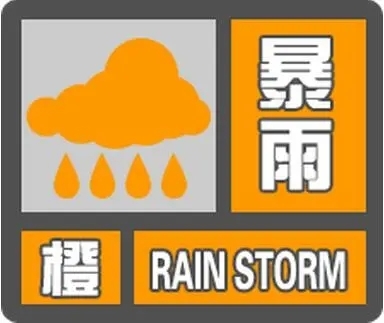 暴雨
橙
RAIN STORM